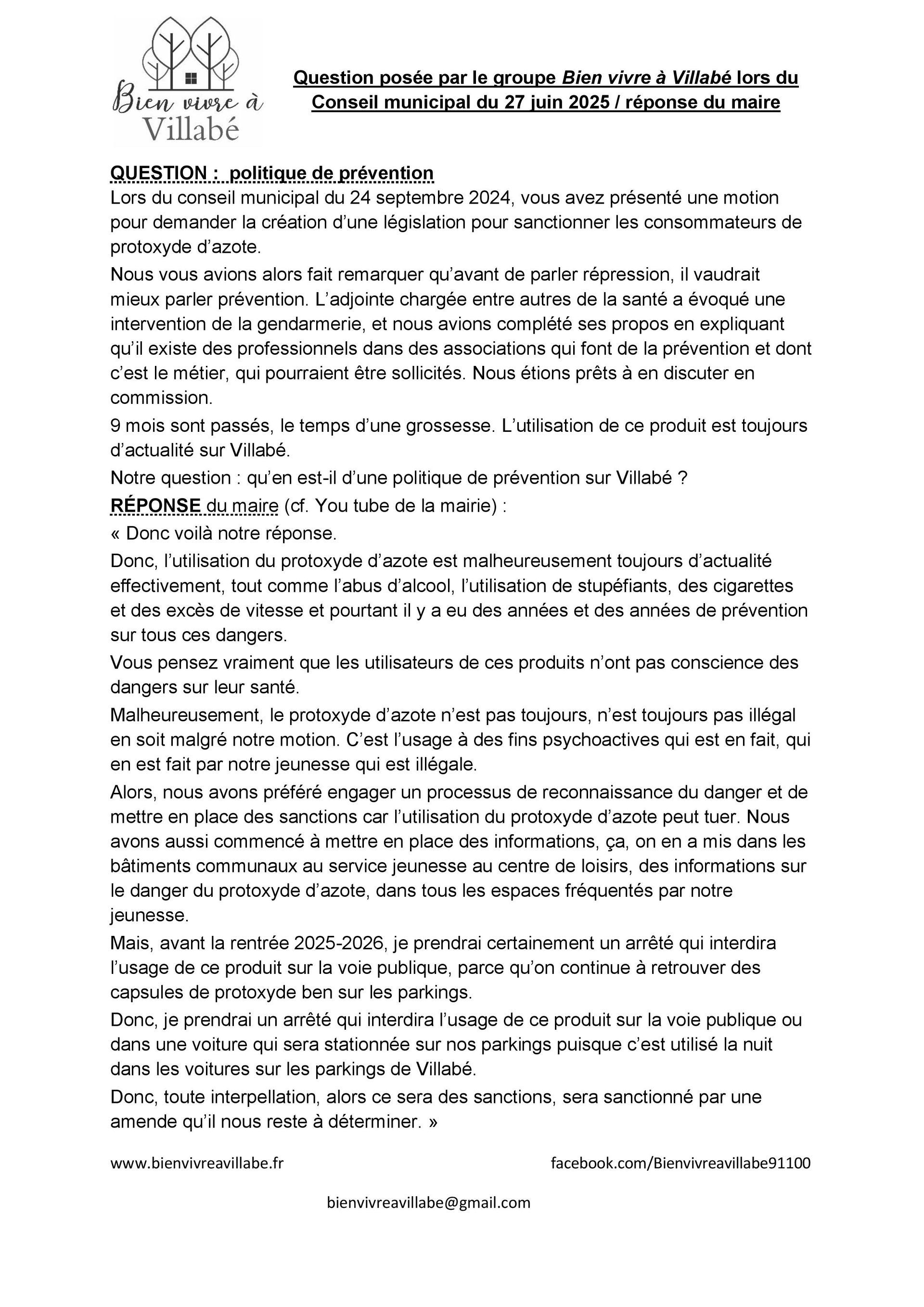 Bien vivre à Villabé

Question posée par le groupe Bien vivre à Villabé lors du Conseil municipal du 27 juin 2025 / réponse du maire

QUESTION : politique de prévention
Lors du conseil municipal du 24 septembre 2024, vous avez présenté une motion pour demander la création d'une législation pour sanctionner les consommateurs de protoxyde d'azote.

Nous vous avions alors fait remarquer qu'avant de parler répression, il vaudrait mieux parler prévention. L'adjointe chargée entre autres de la santé a évoqué une intervention de la gendarmerie, et nous avions complété ses propos en expliquant qu'il existe des professionnels dans des associations qui font de la prévention et dont c'est le métier, qui pourraient être sollicités. Nous étions prêts à en discuter en commission.

9 mois sont passés, le temps d'une grossesse. L'utilisation de ce produit est toujours d'actualité sur Villabé.

Notre question : qu'en est-il d'une politique de prévention sur Villabé ?

RÉPONSE du maire (cf. You tube de la mairie) :

« Donc voilà notre réponse.

Donc, l'utilisation du protoxyde d'azote est malheureusement toujours d'actualité effectivement, tout comme l'abus d'alcool, l'utilisation de stupéfiants, des cigarettes et des excès de vitesse et pourtant il y a eu des années et des années de prévention sur tous ces dangers.

Vous pensez vraiment que les utilisateurs de ces produits n'ont pas conscience des dangers sur leur santé.

Malheureusement, le protoxyde d'azote n'est pas toujours, n'est toujours pas illégal en soit malgré notre motion. C'est l'usage à des fins psychoactives qui est en fait, qui en est fait par notre jeunesse qui est illégale.

Alors, nous avons préféré engager un processus de reconnaissance du danger et de mettre en place des sanctions car l'utilisation du protoxyde d'azote peut tuer. Nous avons aussi commencé à mettre en place des informations, ça, on en a mis dans les bâtiments communaux au service jeunesse au centre de loisirs, des informations sur le danger du protoxyde d'azote, dans tous les espaces fréquentés par notre jeunesse.

Mais, avant la rentrée 2025-2026, je prendrai certainement un arrêté qui interdira l'usage de ce produit sur la voie publique, parce qu'on continue à retrouver des capsules de protoxyde ben sur les parkings.

Donc, je prendrai un arrêté qui interdira l'usage de ce produit sur la voie publique ou dans une voiture qui sera stationnée sur nos parkings puisque c'est utilisé la nuit dans les voitures sur les parkings de Villabé.

Donc, toute interpellation, alors ce sera des sanctions, sera sanctionné par une amende qu'il nous reste à déterminer. »

www.bienvivreavillabe.fr facebook.com/Bienvivreavillabe91100

bienvivreavillabe@gmail.com